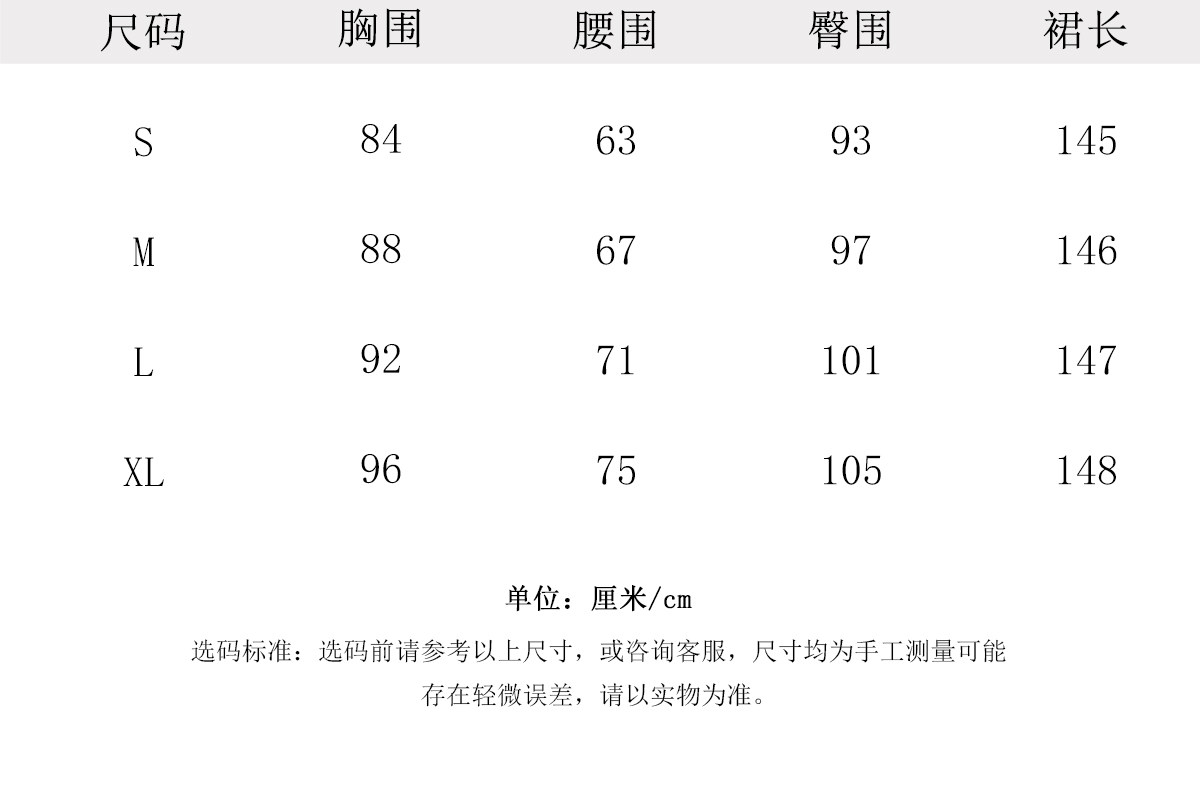 | 尺码 | 胸围 | 腰围 | 臀围 | 裙长 |
|---|---|---|---|---|
| S | 84 | 63 | 93 | 145 |
| M | 88 | 67 | 97 | 146 |
| L | 92 | 71 | 101 | 147 |
| XL | 96 | 75 | 105 | 148 |

单位：厘米/cm

选码标准：选码前请参考以上尺寸，或咨询客服，尺寸均为手工测量可能存在轻微误差，请以实物为准。